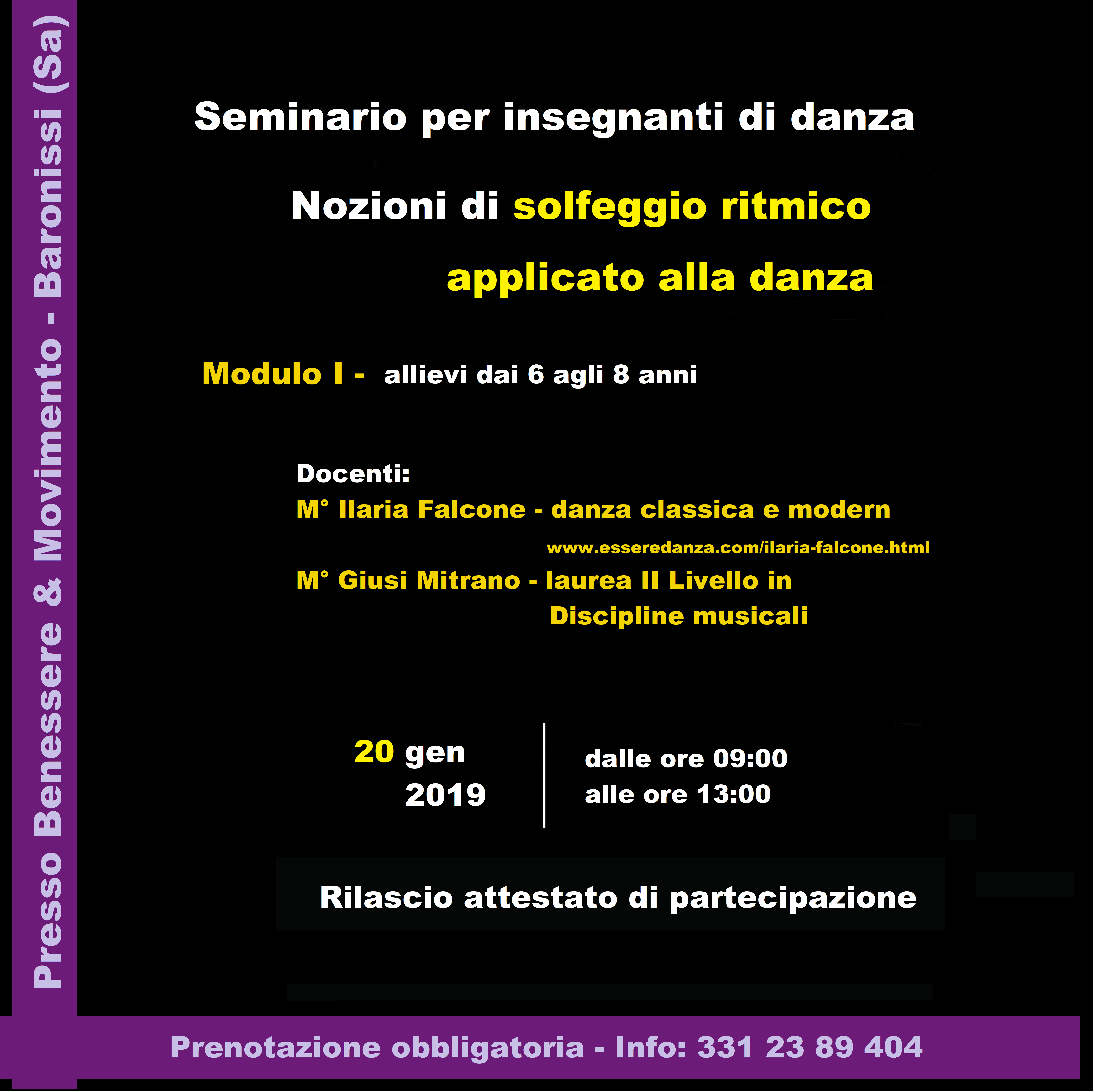 Presso Benessere & Movimento - Baronissi (Sa)

Seminario per insegnanti di danza

Nozioni di solfeggio ritmico applicato alla danza

Modulo I - allievi dai 6 agli 8 anni

Docenti:
M° Ilaria Falcone - danza classica e modern
www.esseredanza.com/ilaria-falcone.html
M° Giusi Mitrano - laurea II Livello in Discipline musicali

20 gen 2019

dalle ore 09:00
alle ore 13:00

Rilascio attestato di partecipazione

Prenotazione obbligatoria - Info: 331 23 89 404